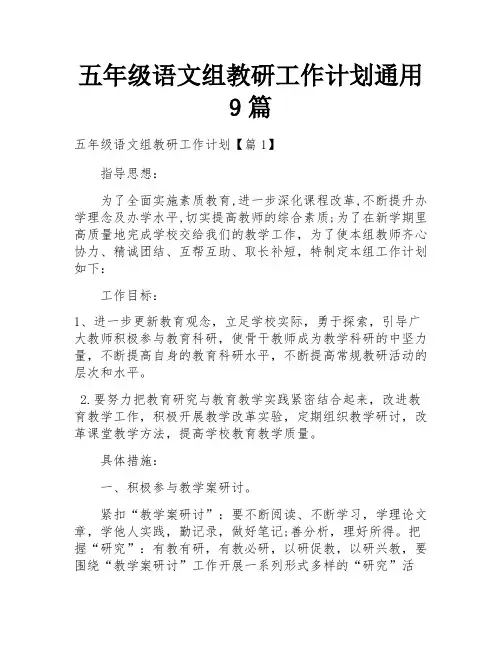 五年级语文组教研工作计划通用9篇

五年级语文组教研工作计划【篇1】

指导思想：

为了全面实施素质教育,进一步深化课程改革,不断提升办学理念及办学水平,切实提高教师的综合素质;为了在新学期里高质量地完成学校交给我们的教学工作，为了使本组教师齐心协力、精诚团结、互帮互助、取长补短，特制定本组工作计划如下：

工作目标：

1、进一步更新教育观念，立足学校实际，勇于探索，引导广大教师积极参与教育科研，使骨干教师成为教学科研的中坚力量，不断提高自身的教育科研水平，不断提高常规教研活动的层次和水平。

2.要努力把教育研究与教育教学实践紧密结合起来，改进教育教学工作，积极开展教学改革实验，定期组织教学研讨，改革课堂教学方法，提高学校教育教学质量。

具体措施：

一、积极参与教学案研讨。

紧扣“教学案研讨”：要不断阅读、不断学习，学理论文章，学他人实践，勤记录，做好笔记;善分析，理好所得。把握“研究”：有教有研，有教必研，以研促教，以研兴教，要围绕“教学案研讨”工作开展一系列形式多样的“研究”活